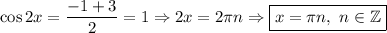 $\cos 2x = \frac{-1+3}{2} = 1 \Rightarrow 2x = 2\pi n \Rightarrow \boxed{x = \pi n,\ n \in \mathbb{Z}}$